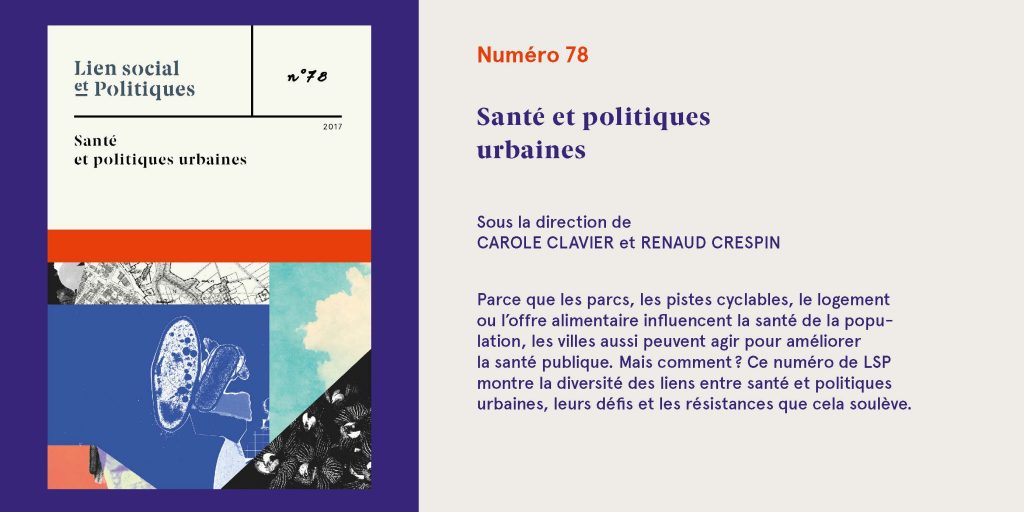 Lien social
et Politiques

n°78

2017

Santé
et politiques urbaines

Numéro 78

Santé et politiques
urbaines

Sous la direction de
CAROLE CLAVIER et RENAUD CRESPIN

Parce que les parcs, les pistes cyclables, le logement ou l'offre alimentaire influencent la santé de la population, les villes aussi peuvent agir pour améliorer la santé publique. Mais comment ? Ce numéro de LSP montre la diversité des liens entre santé et politiques urbaines, leurs défis et les résistances que cela soulève.